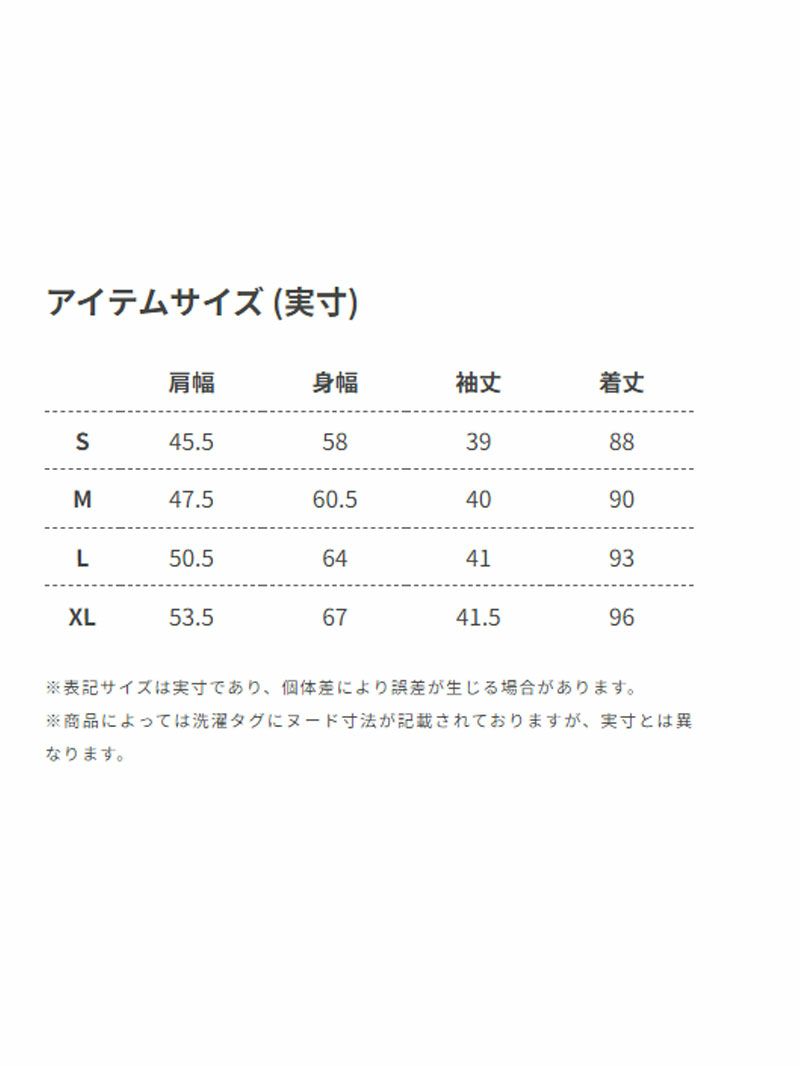 アイテムサイズ (実寸)

| | 肩幅 | 身幅 | 袖丈 | 着丈 |
|---|---|---|---|---|
| S | 45.5 | 58 | 39 | 88 |
| M | 47.5 | 60.5 | 40 | 90 |
| L | 50.5 | 64 | 41 | 93 |
| XL | 53.5 | 67 | 41.5 | 96 |

※表記サイズは実寸であり、個体差により誤差が生じる場合があります。
※商品によっては洗濯タグにヌード寸法が記載されておりますが、実寸とは異なります。